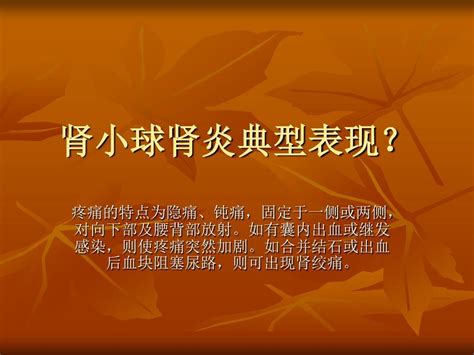 肾小球肾炎典型表现？

疼痛的特点为隐痛、钝痛，固定于一侧或两侧，对向下部及腰背部放射。如有囊内出血或继发感染，则使疼痛突然加剧。如合并结石或出血后血块阻塞尿路，则可出现肾绞痛。